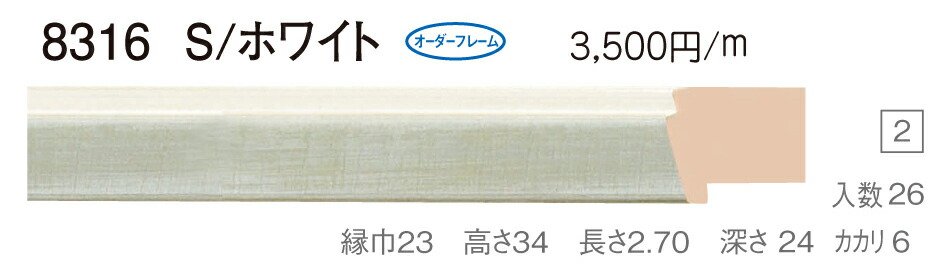 8316 S/ホワイト オーダーフレーム 3,500円/m

2

入数 26

縁巾23 高さ34 長さ2.70 深さ 24 カカリ 6